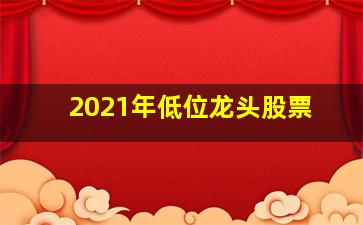 2021年低位龙头股票